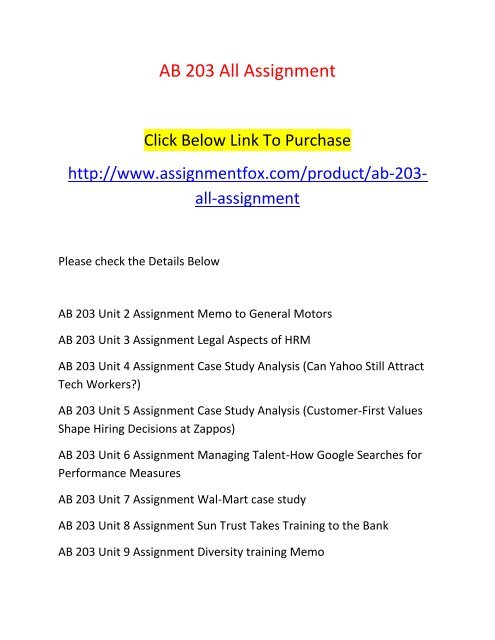 AB 203 All Assignment

Click Below Link To Purchase

http://www.assignmentfox.com/product/ab-203-all-assignment

Please check the Details Below

AB 203 Unit 2 Assignment Memo to General Motors

AB 203 Unit 3 Assignment Legal Aspects of HRM

AB 203 Unit 4 Assignment Case Study Analysis (Can Yahoo Still Attract Tech Workers?)

AB 203 Unit 5 Assignment Case Study Analysis (Customer-First Values Shape Hiring Decisions at Zappos)

AB 203 Unit 6 Assignment Managing Talent-How Google Searches for Performance Measures

AB 203 Unit 7 Assignment Wal-Mart case study

AB 203 Unit 8 Assignment Sun Trust Takes Training to the Bank

AB 203 Unit 9 Assignment Diversity training Memo